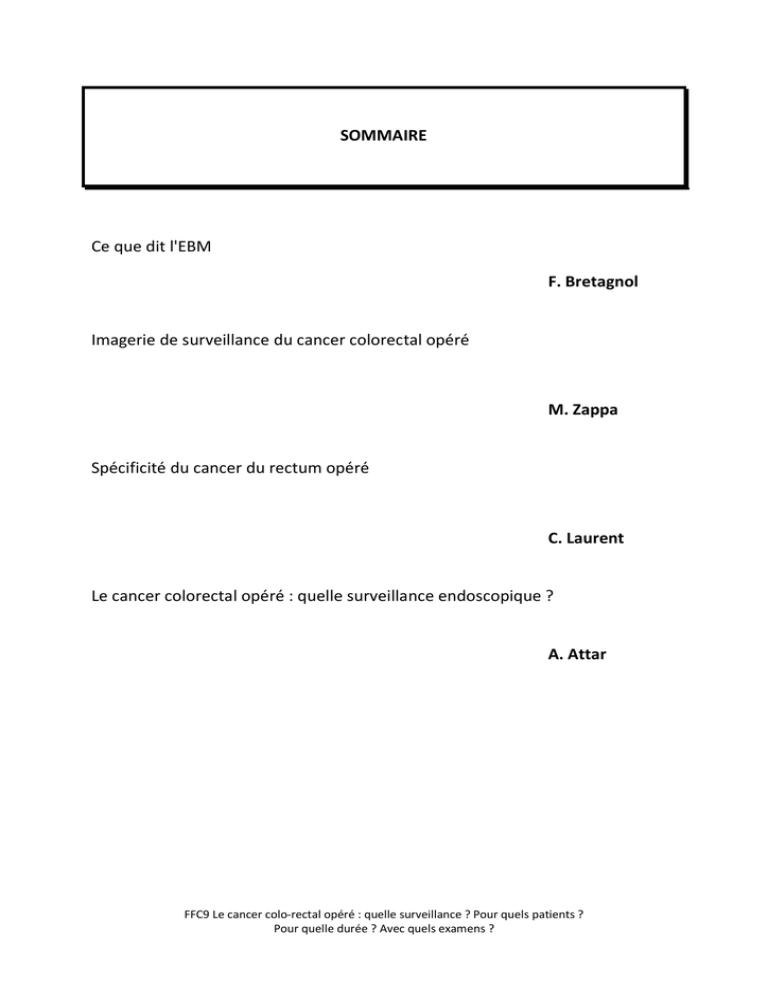 SOMMAIRE

Ce que dit l'EBM

F. Bretagnol

Imagerie de surveillance du cancer colorectal opéré

M. Zappa

Spécificité du cancer du rectum opéré

C. Laurent

Le cancer colorectal opéré : quelle surveillance endoscopique ?

A. Attar

FFC9 Le cancer colo-rectal opéré : quelle surveillance ? Pour quels patients ? Pour quelle durée ? Avec quels examens ?